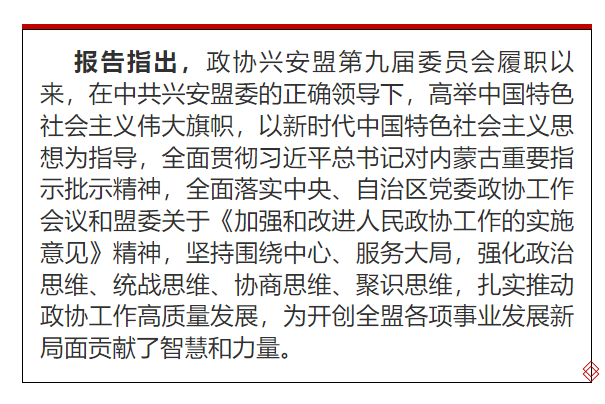 报告指出，政协兴安盟第九届委员会履职以来，在中共兴安盟委的正确领导下，高举中国特色社会主义伟大旗帜，以新时代中国特色社会主义思想为指导，全面贯彻习近平总书记对内蒙古重要指示批示精神，全面落实中央、自治区党委政协工作会议和盟委关于《加强和改进人民政协工作的实施意见》精神，坚持围绕中心、服务大局，强化政治思维、统战思维、协商思维、聚识思维，扎实推动政协工作高质量发展，为开创全盟各项事业发展新局面贡献了智慧和力量。